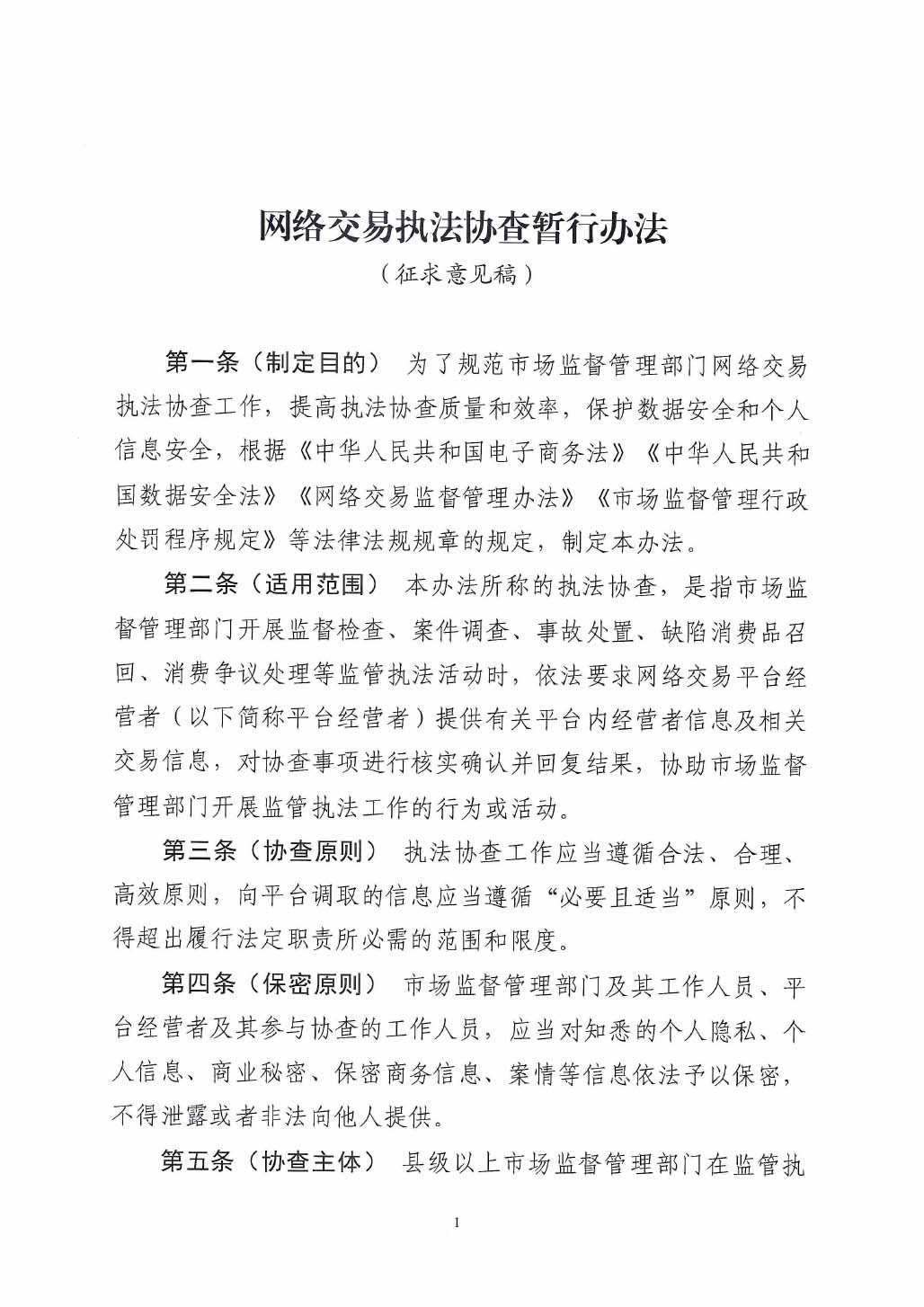 网络交易执法协查暂行办法

（征求意见稿）

第一条（制定目的） 为了规范市场监督管理部门网络交易执法协查工作，提高执法协查质量和效率，保护数据安全和个人信息安全，根据《中华人民共和国电子商务法》《中华人民共和国数据安全法》《网络交易监督管理办法》《市场监督管理行政处罚程序规定》等法律法规规章的规定，制定本办法。

第二条（适用范围） 本办法所称的执法协查，是指市场监督管理部门开展监督检查、案件调查、事故处置、缺陷消费品召回、消费争议处理等监管执法活动时，依法要求网络交易平台经营者（以下简称平台经营者）提供有关平台内经营者信息及相关交易信息，对协查事项进行核实确认并回复结果，协助市场监督管理部门开展监管执法工作的行为或活动。

第三条（协查原则） 执法协查工作应当遵循合法、合理、高效原则，向平台调取的信息应当遵循“必要且适当”原则，不得超出履行法定职责所必需的范围和限度。

第四条（保密原则） 市场监督管理部门及其工作人员、平台经营者及其参与协查的工作人员，应当对知悉的个人隐私、个人信息、商业秘密、保密商务信息、案情等信息依法予以保密，不得泄露或者非法向他人提供。

第五条（协查主体） 县级以上市场监督管理部门在监管执

1